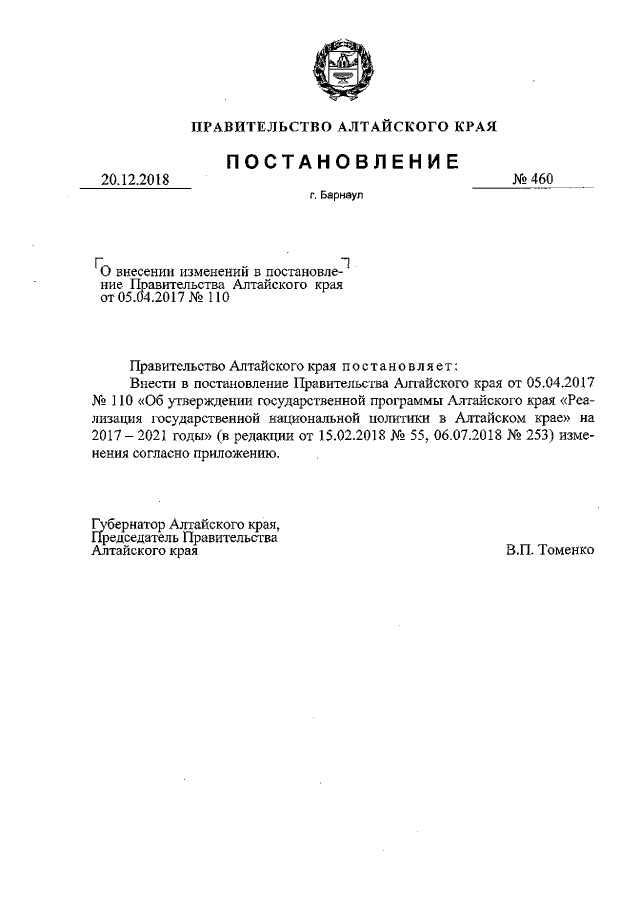 ПРАВИТЕЛЬСТВО АЛТАЙСКОГО КРАЯ

ПОСТАНОВЛЕНИЕ

20.12.2018

№ 460

г. Барнаул

О внесении изменений в постановление Правительства Алтайского края от 05.04.2017 № 110

Правительство Алтайского края постановляет:

Внести в постановление Правительства Алтайского края от 05.04.2017 № 110 «Об утверждении государственной программы Алтайского края «Реализация государственной национальной политики в Алтайском крае» на 2017 – 2021 годы» (в редакции от 15.02.2018 № 55, 06.07.2018 № 253) изменения согласно приложению.

Губернатор Алтайского края,
Председатель Правительства
Алтайского края

В.П. Томенко